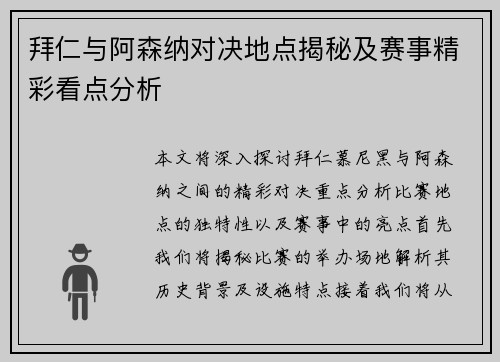 拜仁与阿森纳对决地点揭秘及赛事精彩看点分析

本文将深入探讨拜仁慕尼黑与阿森纳之间的精彩对决重点分析比赛地点的独特性以及赛事中的亮点首先我们将揭秘比赛的举办场地解析其历史背景及设施特点接着我们将从